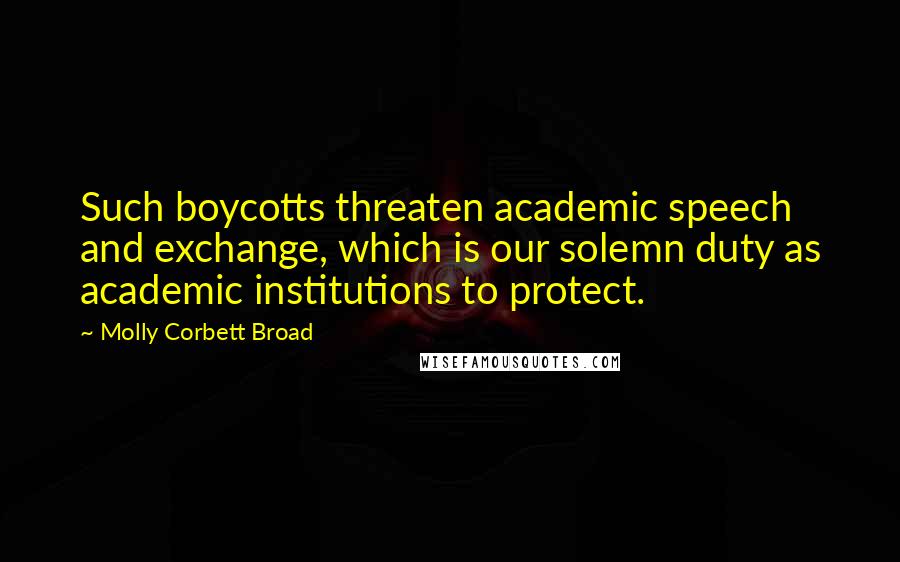 Such boycotts threaten academic speech and exchange, which is our solemn duty as academic institutions to protect.

~ Molly Corbett Broad

WISEFAMOUSQUOTES.COM